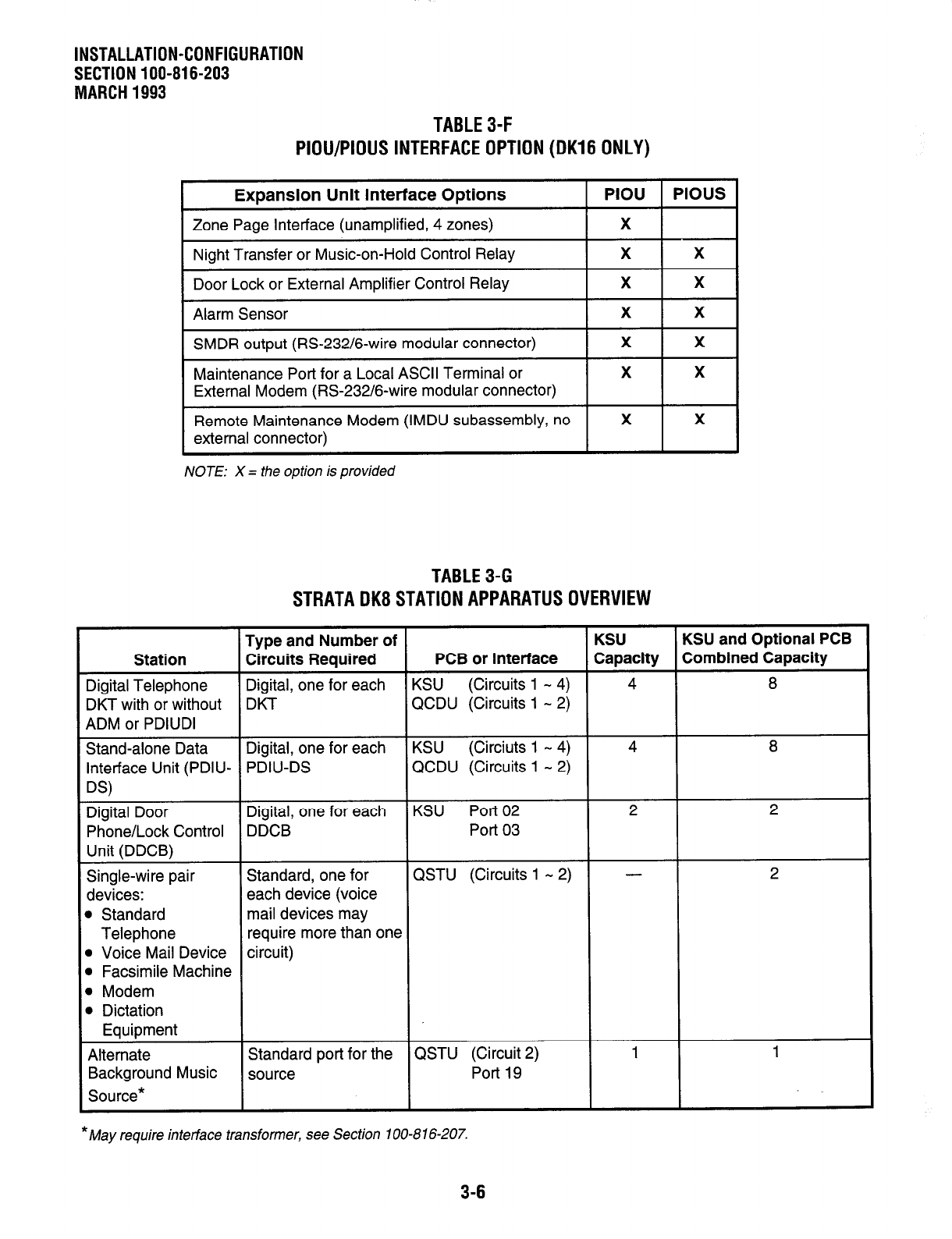 INSTALLATION-CONFIGURATION
SECTION 100-816-203
MARCH 1993

TABLE 3-F
PIOU/PIOUS INTERFACE OPTION (DK16 ONLY)

| Expansion Unit Interface Options | PIOU | PIOUS |
|---|---|---|
| Zone Page Interface (unamplified, 4 zones) | X | |
| Night Transfer or Music-on-Hold Control Relay | X | X |
| Door Lock or External Amplifier Control Relay | X | X |
| Alarm Sensor | X | X |
| SMDR output (RS-232/6-wire modular connector) | X | X |
| Maintenance Port for a Local ASCII Terminal or External Modem (RS-232/6-wire modular connector) | X | X |
| Remote Maintenance Modem (IMDU subassembly, no external connector) | X | X |

NOTE: X = the option is provided

TABLE 3-G
STRATA DK8 STATION APPARATUS OVERVIEW

| Station | Type and Number of Circuits Required | PCB or Interface | KSU Capacity | KSU and Optional PCB Combined Capacity |
|---|---|---|---|---|
| Digital Telephone DKT with or without ADM or PDIUDI | Digital, one for each DKT | KSU (Circuits 1 ~ 4) QCDU (Circuits 1 ~ 2) | 4 | 8 |
| Stand-alone Data Interface Unit (PDIU-DS) | Digital, one for each PDIU-DS | KSU (Circiuts 1 ~ 4) QCDU (Circuits 1 ~ 2) | 4 | 8 |
| Digital Door Phone/Lock Control Unit (DDCB) | Digital, one for each DDCB | KSU Port 02 Port 03 | 2 | 2 |
| Single-wire pair devices: • Standard Telephone • Voice Mail Device • Facsimile Machine • Modem • Dictation Equipment | Standard, one for each device (voice mail devices may require more than one circuit) | QSTU (Circuits 1 ~ 2) | — | 2 |
| Alternate Background Music Source* | Standard port for the source | QSTU (Circuit 2) Port 19 | 1 | 1 |

*May require interface transformer, see Section 100-816-207.

3-6